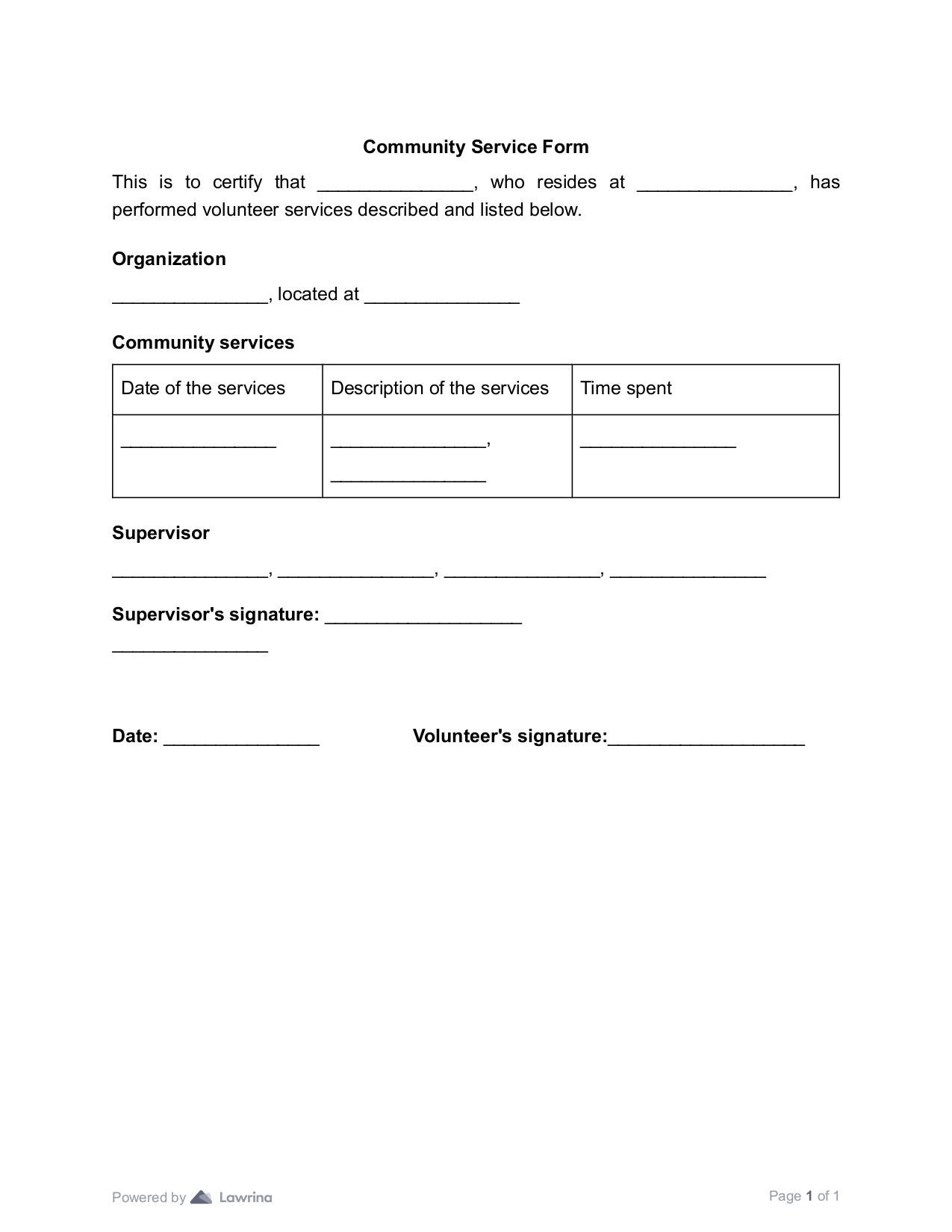 Community Service Form

This is to certify that _______________, who resides at _______________, has performed volunteer services described and listed below.

Organization

_______________, located at _______________

Community services

| Date of the services | Description of the services | Time spent |
|---|---|---|
| _______________ | _______________, _______________ | _______________ |

Supervisor

_______________, _______________, _______________, _______________

Supervisor's signature: ___________________

_______________

Date: _______________

Volunteer's signature:___________________

Powered by Lawrina

Page 1 of 1